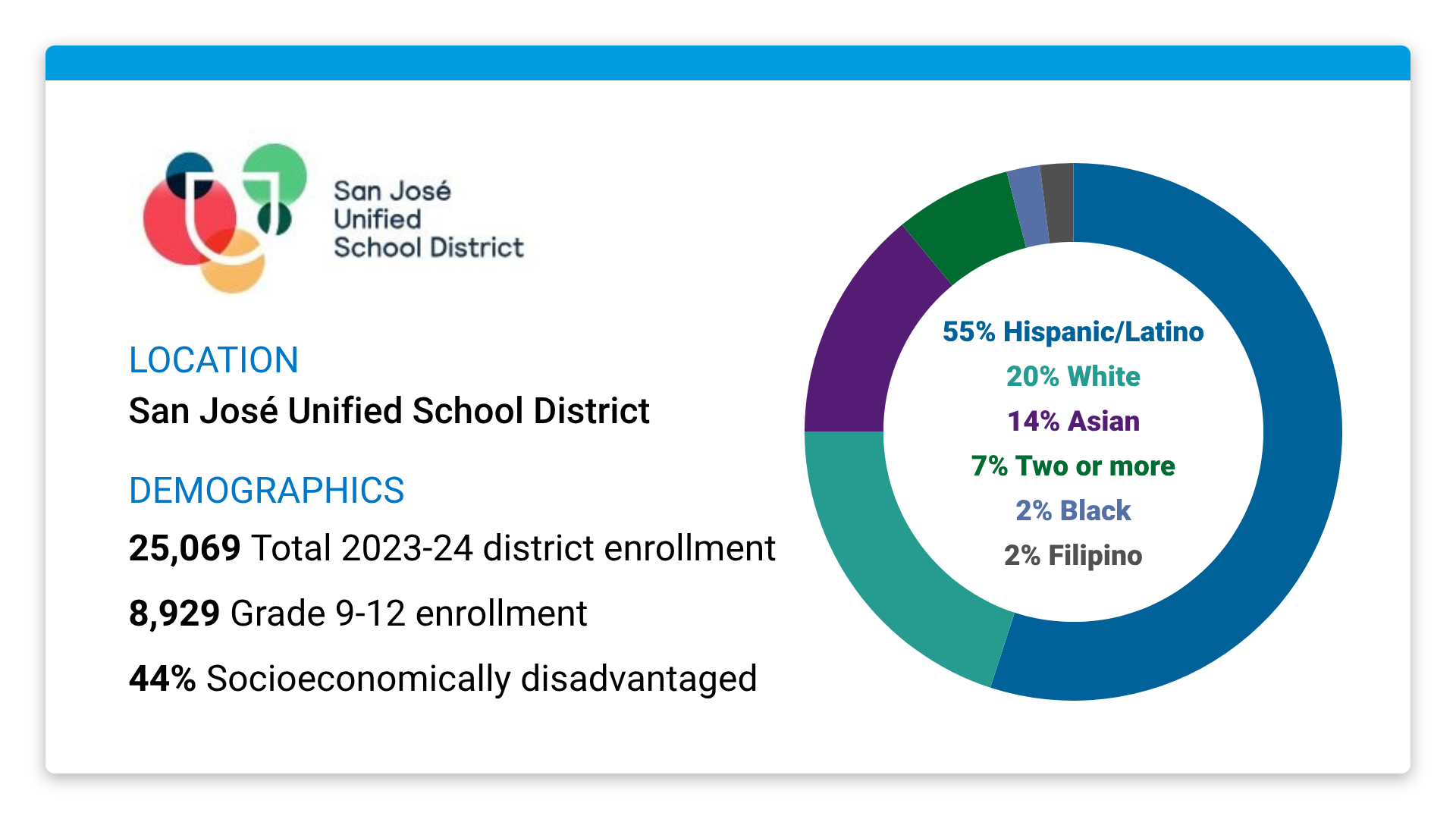 San José
Unified
School District

LOCATION
San José Unified School District

DEMOGRAPHICS
25,069 Total 2023-24 district enrollment

8,929 Grade 9-12 enrollment

44% Socioeconomically disadvantaged

55% Hispanic/Latino
20% White
14% Asian
7% Two or more
2% Black
2% Filipino